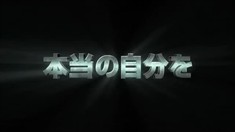 本当の自分を